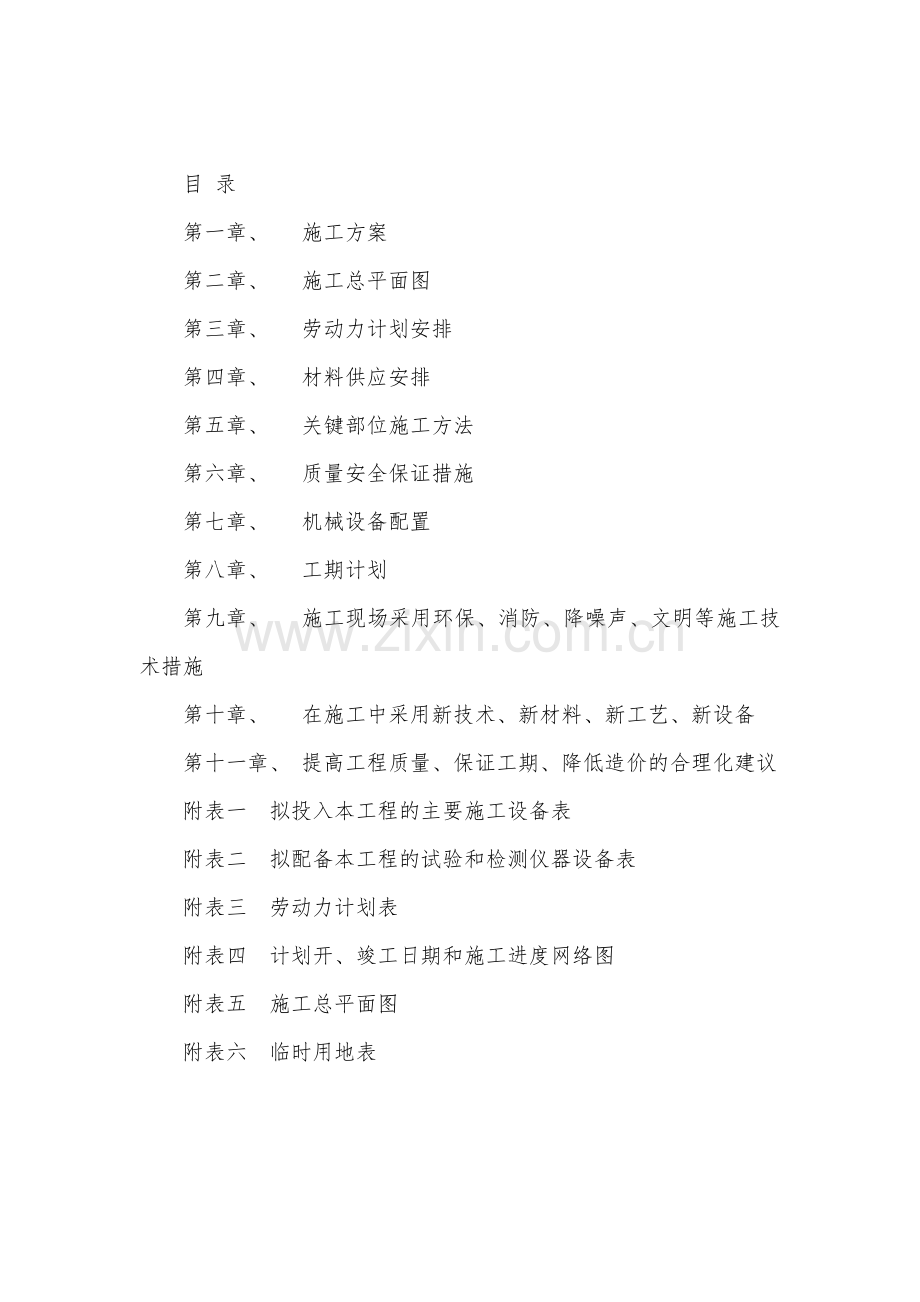 目 录

第一章、 施工方案

第二章、 施工总平面图

第三章、 劳动力计划安排

第四章、 材料供应安排

第五章、 关键部位施工方法

第六章、 质量安全保证措施

第七章、 机械设备配置

第八章、 工期计划

第九章、 施工现场采用环保、消防、降噪声、文明等施工技术措施

第十章、 在施工中采用新技术、新材料、新工艺、新设备

第十一章、 提高工程质量、保证工期、降低造价的合理化建议

附表一 拟投入本工程的主要施工设备表

附表二 拟配备本工程的试验和检测仪器设备表

附表三 劳动力计划表

附表四 计划开、竣工日期和施工进度网络图

附表五 施工总平面图

附表六 临时用地表

www.zixin.com.cn